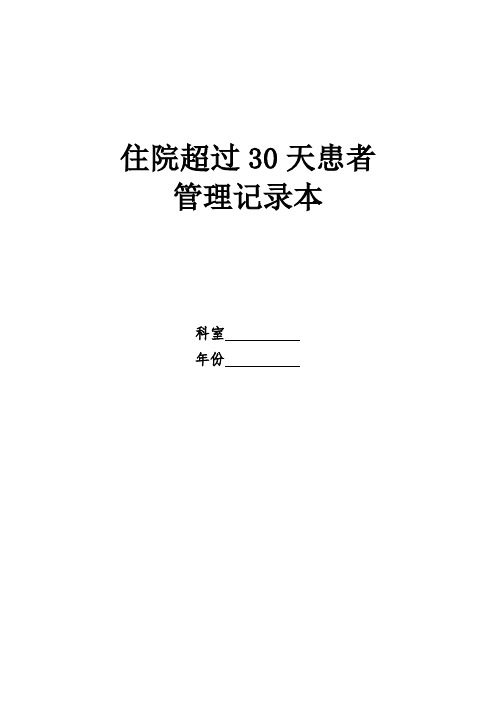 住院超过 30 天患者
管理记录本

科室__________
年份__________